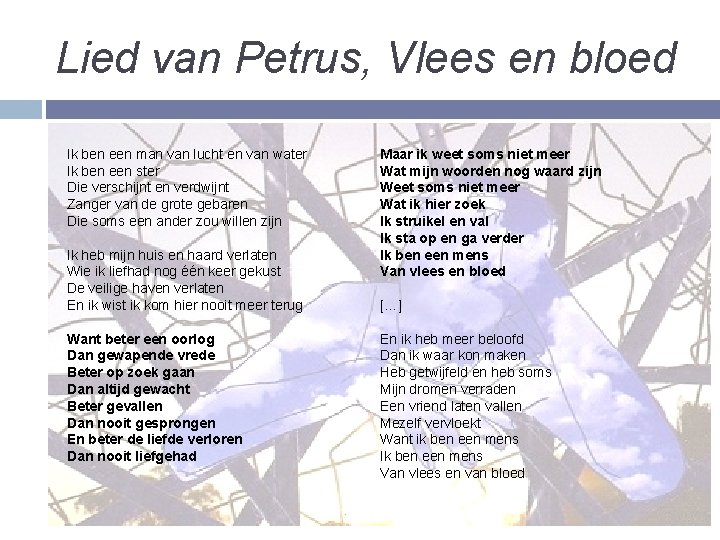 Lied van Petrus, Vlees en bloed

Ik ben een man van lucht en van water
Ik ben een ster
Die verschijnt en verdwijnt
Zanger van de grote gebaren
Die soms een ander zou willen zijn

Ik heb mijn huis en haard verlaten
Wie ik liefhad nog één keer gekust
De veilige haven verlaten
En ik wist ik kom hier nooit meer terug

Want beter een oorlog
Dan gewapende vrede
Beter op zoek gaan
Dan altijd gewacht
Beter gevallen
Dan nooit gesprongen
En beter de liefde verloren
Dan nooit liefgehad

Maar ik weet soms niet meer
Wat mijn woorden nog waard zijn
Weet soms niet meer
Wat ik hier zoek
Ik struikel en val
Ik sta op en ga verder
Ik ben een mens
Van vlees en bloed

[...]

En ik heb meer beloofd
Dan ik waar kon maken
Heb getwijfeld en heb soms
Mijn dromen verraden
Een vriend laten vallen
Mezelf vervloekt
Want ik ben een mens
Ik ben een mens
Van vlees en van bloed